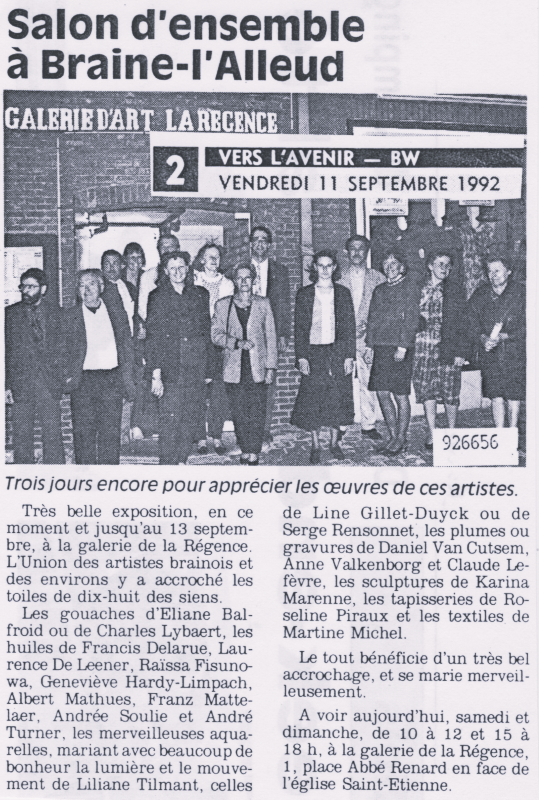 Salon d'ensemble à Braine-l'Alleud

GALERIE D'ART LA REGENCE

2 VERS L'AVENIR — BW
VENDREDI 11 SEPTEMBRE 1992

926656

Trois jours encore pour apprécier les œuvres de ces artistes.

Très belle exposition, en ce moment et jusqu'au 13 septembre, à la galerie de la Régence. L'Union des artistes brainois et des environs y a accroché les toiles de dix-huit des siens.

Les gouaches d'Eliane Balfroid ou de Charles Lybaert, les huiles de Francis Delarue, Laurence De Leener, Raïssa Fisunowa, Geneviève Hardy-Limpach, Albert Mathues, Franz Mattelaer, Andrée Soulie et André Turner, les merveilleuses aquarelles, mariant avec beaucoup de bonheur la lumière et le mouvement de Liliane Tilmant, celles de Line Gillet-Duyck ou de Serge Rensonnet, les plumes ou gravures de Daniel Van Cutsem, Anne Valkenborg et Claude Lefèvre, les sculptures de Karina Marenne, les tapisseries de Roseline Piraux et les textiles de Martine Michel.

Le tout bénéficie d'un très bel accrochage, et se marie merveilleusement.

A voir aujourd'hui, samedi et dimanche, de 10 à 12 et 15 à 18 h, à la galerie de la Régence, 1, place Abbé Renard en face de l'église Saint-Etienne.